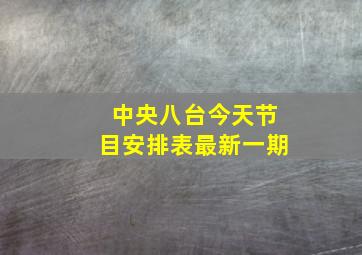 中央八台今天节目安排表最新一期